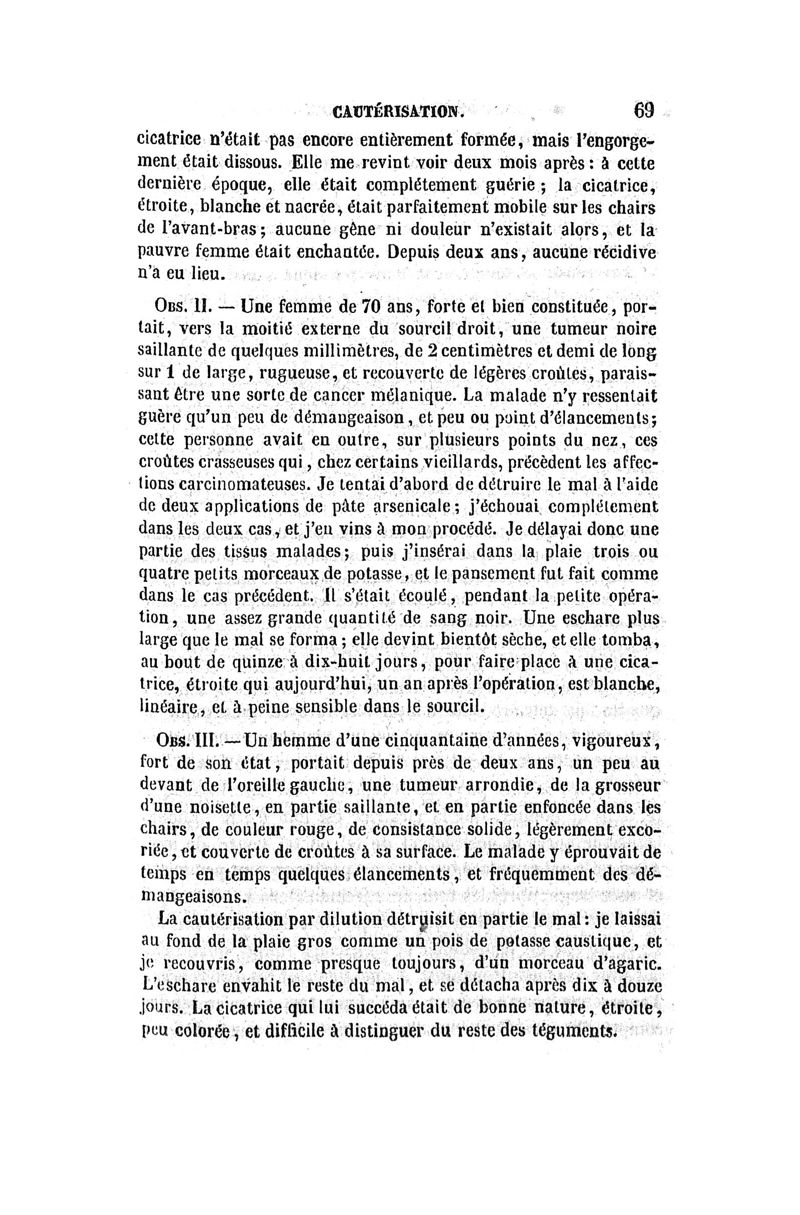 CAUTÉRISATION. 69

cicatrice n'était pas encore entièrement formée, mais l'engorgement était dissous. Elle me revint voir deux mois après : à cette dernière époque, elle était complétement guérie ; la cicatrice, étroite, blanche et nacrée, était parfaitement mobile sur les chairs de l'avant-bras ; aucune gêne ni douleur n'existait alors, et la pauvre femme était enchantée. Depuis deux ans, aucune récidive n'a eu lieu.

Obs. II. — Une femme de 70 ans, forte et bien constituée, portait, vers la moitié externe du sourcil droit, une tumeur noire saillante de quelques millimètres, de 2 centimètres et demi de long sur 1 de large, rugueuse, et recouverte de légères croûtes, paraissant être une sorte de cancer mélanique. La malade n'y ressentait guère qu'un peu de démangeaison, et peu ou point d'élancements ; cette personne avait en outre, sur plusieurs points du nez, ces croûtes crasseuses qui, chez certains vieillards, précèdent les affections carcinomateuses. Je tentai d'abord de détruire le mal à l'aide de deux applications de pâte arsenicale ; j'échouai complétement dans les deux cas, et j'en vins à mon procédé. Je délayai donc une partie des tissus malades ; puis j'insérai dans la plaie trois ou quatre petits morceaux de potasse, et le pansement fut fait comme dans le cas précédent. Il s'était écoulé, pendant la petite opération, une assez grande quantité de sang noir. Une eschare plus large que le mal se forma ; elle devint bientôt sèche, et elle tomba, au bout de quinze à dix-huit jours, pour faire place à une cicatrice, étroite qui aujourd'hui, un an après l'opération, est blanche, linéaire, et à peine sensible dans le sourcil.

Obs. III. — Un homme d'une cinquantaine d'années, vigoureux, fort de son état, portait depuis près de deux ans, un peu au devant de l'oreille gauche, une tumeur arrondie, de la grosseur d'une noisette, en partie saillante, et en partie enfoncée dans les chairs, de couleur rouge, de consistance solide, légèrement excoriée, et couverte de croûtes à sa surface. Le malade y éprouvait de temps en temps quelques élancements, et fréquemment des démangeaisons.

La cautérisation par dilution détruisit en partie le mal : je laissai au fond de la plaie gros comme un pois de potasse caustique, et je recouvris, comme presque toujours, d'un morceau d'agaric. L'eschare envahit le reste du mal, et se détacha après dix à douze jours. La cicatrice qui lui succéda était de bonne nature, étroite, peu colorée, et difficile à distinguer du reste des téguments.